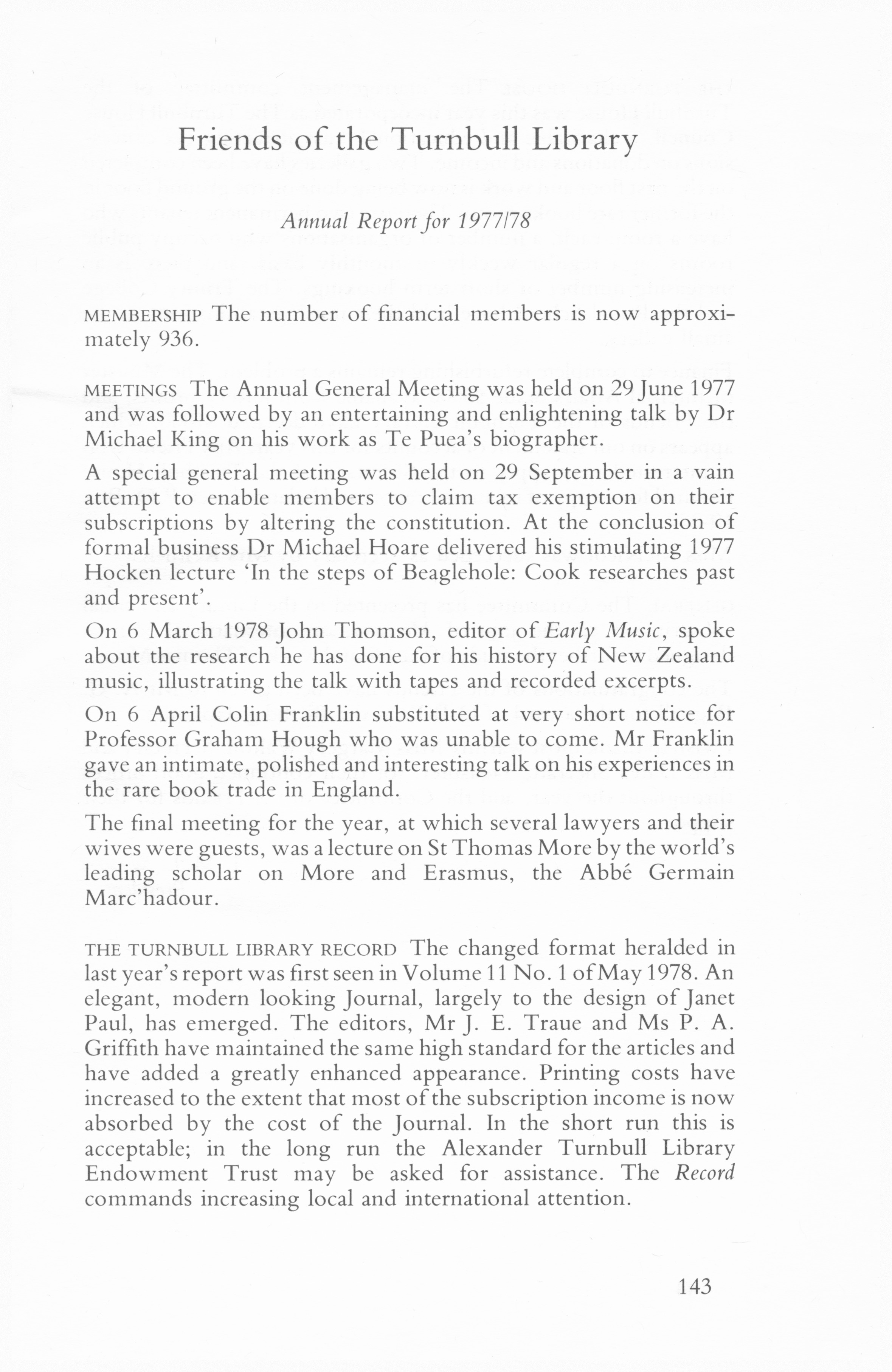 Friends of the Turnbull Library

Annual Report for 1977/78

MEMBERSHIP The number of financial members is now approximately 936.

MEETINGS The Annual General Meeting was held on 29 June 1977 and was followed by an entertaining and enlightening talk by Dr Michael King on his work as Te Puea's biographer.

A special general meeting was held on 29 September in a vain attempt to enable members to claim tax exemption on their subscriptions by altering the constitution. At the conclusion of formal business Dr Michael Hoare delivered his stimulating 1977 Hocken lecture 'In the steps of Beaglehole: Cook researches past and present'.

On 6 March 1978 John Thomson, editor of Early Music, spoke about the research he has done for his history of New Zealand music, illustrating the talk with tapes and recorded excerpts.

On 6 April Colin Franklin substituted at very short notice for Professor Graham Hough who was unable to come. Mr Franklin gave an intimate, polished and interesting talk on his experiences in the rare book trade in England.

The final meeting for the year, at which several lawyers and their wives were guests, was a lecture on St Thomas More by the world's leading scholar on More and Erasmus, the Abbé Germain Marc'hadour.

THE TURNBULL LIBRARY RECORD The changed format heralded in last year's report was first seen in Volume 11 No. 1 of May 1978. An elegant, modern looking Journal, largely to the design of Janet Paul, has emerged. The editors, Mr J. E. Traue and Ms P. A. Griffith have maintained the same high standard for the articles and have added a greatly enhanced appearance. Printing costs have increased to the extent that most of the subscription income is now absorbed by the cost of the Journal. In the short run this is acceptable; in the long run the Alexander Turnbull Library Endowment Trust may be asked for assistance. The Record commands increasing local and international attention.

143